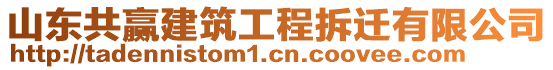 山东共赢建筑工程拆迁有限公司
http://tadennistom1.cn.coovee.com